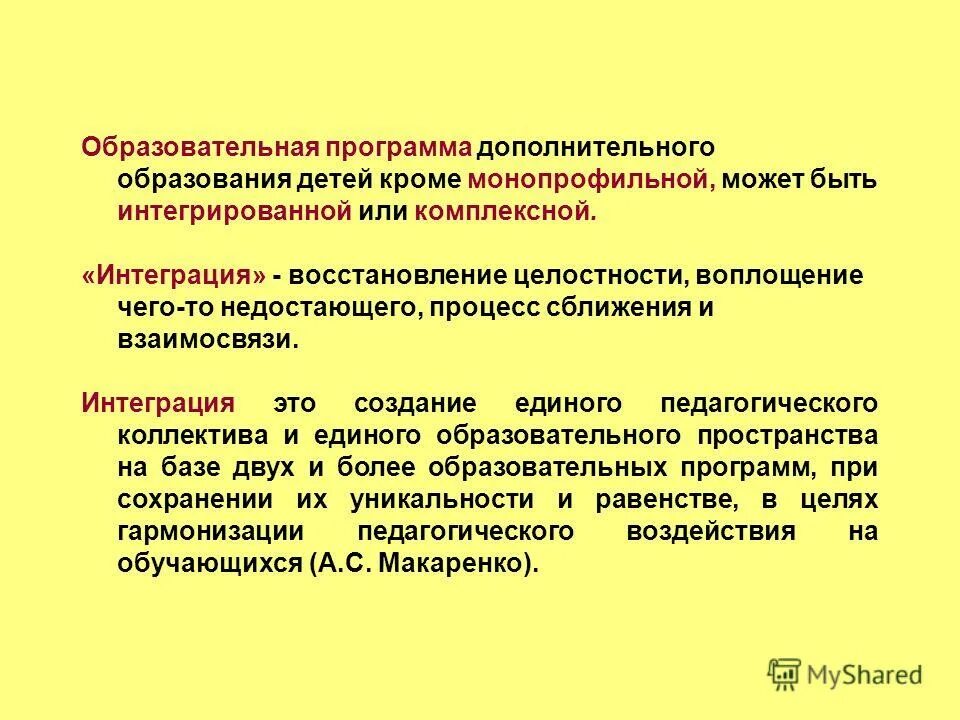 Образовательная программа дополнительного образования детей кроме монопрофильной, может быть интегрированной или комплексной.

«Интеграция» - восстановление целостности, воплощение чего-то недостающего, процесс сближения и взаимосвязи.

Интеграция это создание единого педагогического коллектива и единого образовательного пространства на базе двух и более образовательных программ, при сохранении их уникальности и равенстве, в целях гармонизации педагогического воздействия на обучающихся (А.С. Макаренко).

MyShared